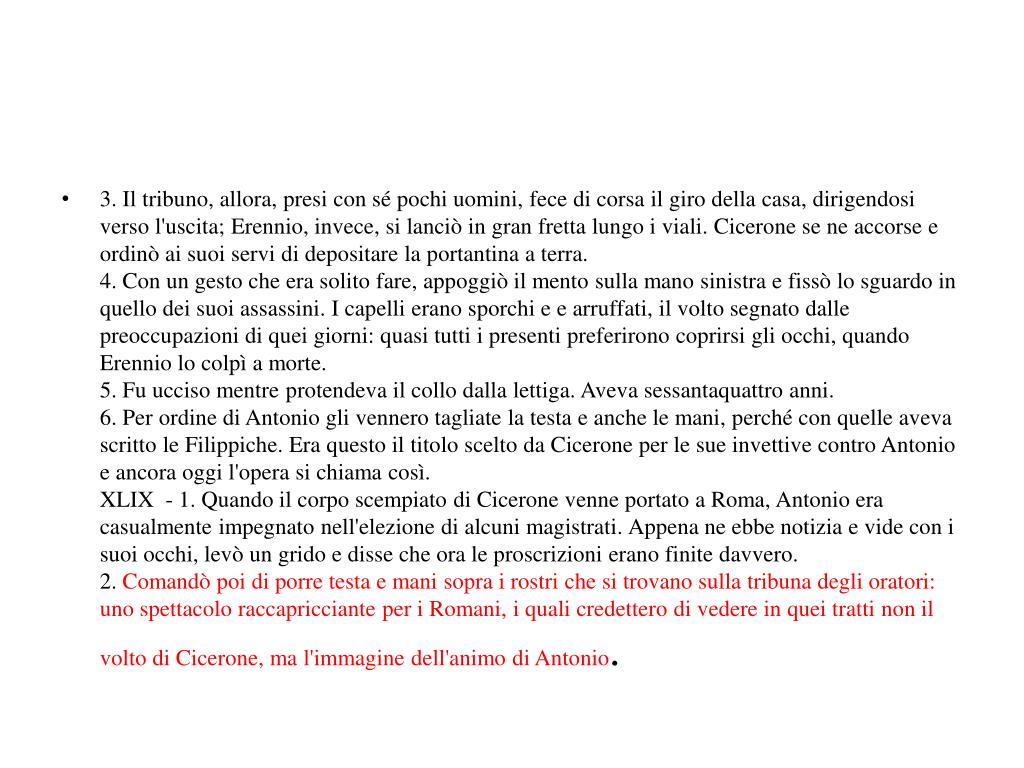 • 3. Il tribuno, allora, presi con sé pochi uomini, fece di corsa il giro della casa, dirigendosi verso l'uscita; Erennio, invece, si lanciò in gran fretta lungo i viali. Cicerone se ne accorse e ordinò ai suoi servi di depositare la portantina a terra.
4. Con un gesto che era solito fare, appoggiò il mento sulla mano sinistra e fissò lo sguardo in quello dei suoi assassini. I capelli erano sporchi e e arruffati, il volto segnato dalle preoccupazioni di quei giorni: quasi tutti i presenti preferirono coprirsi gli occhi, quando Erennio lo colpì a morte.
5. Fu ucciso mentre protendeva il collo dalla lettiga. Aveva sessantaquattro anni.
6. Per ordine di Antonio gli vennero tagliate la testa e anche le mani, perché con quelle aveva scritto le Filippiche. Era questo il titolo scelto da Cicerone per le sue invettive contro Antonio e ancora oggi l'opera si chiama così.
XLIX - 1. Quando il corpo scempiato di Cicerone venne portato a Roma, Antonio era casualmente impegnato nell'elezione di alcuni magistrati. Appena ne ebbe notizia e vide con i suoi occhi, levò un grido e disse che ora le proscrizioni erano finite davvero.
2. Comandò poi di porre testa e mani sopra i rostri che si trovano sulla tribuna degli oratori: uno spettacolo raccapricciante per i Romani, i quali credettero di vedere in quei tratti non il volto di Cicerone, ma l'immagine dell'animo di Antonio.